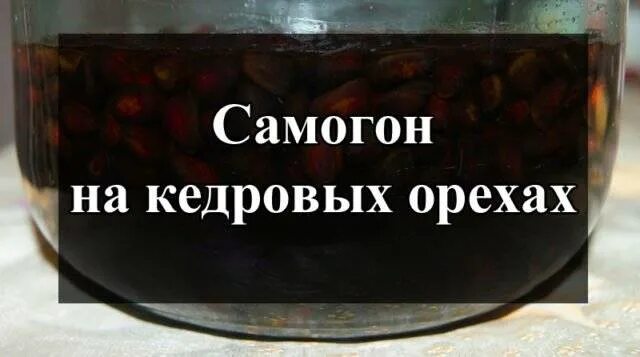 Самогон
на кедровых орехах